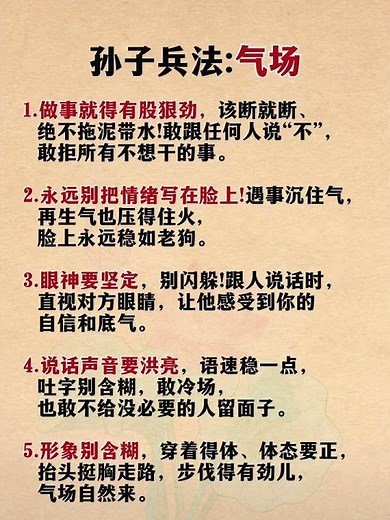 孙子兵法:气场

1.做事就得有股狠劲，该断就断、绝不拖泥带水!敢跟任何人说“不”，敢拒所有不想干的事。

2.永远别把情绪写在脸上!遇事沉住气，再生气也压得住火，脸上永远稳如老狗。

3.眼神要坚定，别闪躲!跟人说话时，直视对方眼睛，让他感受到你的自信和底气。

4.说话声音要洪亮，语速稳一点，吐字别含糊，敢冷场，也敢不给没必要的人留面子。

5.形象别含糊，穿着得体、体态要正，抬头挺胸走路，步伐得有劲儿，气场自然来。